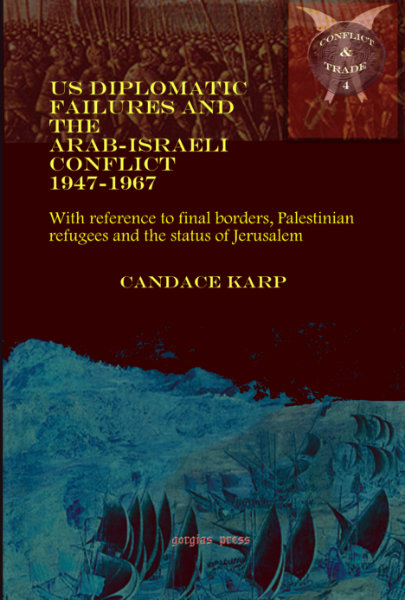 CONFLICT
&
TRADE
4

US DIPLOMATIC FAILURES AND THE ARAB-ISRAELI CONFLICT 1947-1967

With reference to final borders, Palestinian refugees and the status of Jerusalem

CANDACE KARP

gorgias press